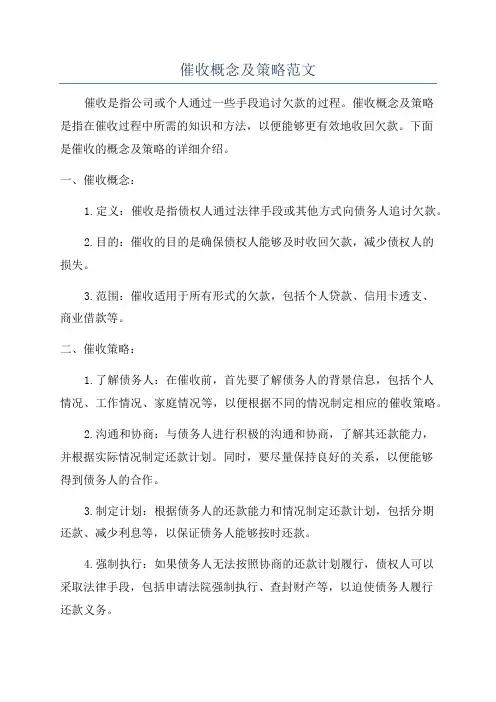 催收概念及策略范文

催收是指公司或个人通过一些手段追讨欠款的过程。催收概念及策略是指在催收过程中所需的知识和方法，以便能够更有效地收回欠款。下面是催收的概念及策略的详细介绍。

一、催收概念：

1. 定义：催收是指债权人通过法律手段或其他方式向债务人追讨欠款。

2. 目的：催收的目的是确保债权人能够及时收回欠款，减少债权人的损失。

3. 范围：催收适用于所有形式的欠款，包括个人贷款、信用卡透支、商业借款等。

二、催收策略：

1. 了解债务人：在催收前，首先要了解债务人的背景信息，包括个人情况、工作情况、家庭情况等，以便根据不同的情况制定相应的催收策略。

2. 沟通和协商：与债务人进行积极的沟通和协商，了解其还款能力，并根据实际情况制定还款计划。同时，要尽量保持良好的关系，以便能够得到债务人的合作。

3. 制定计划：根据债务人的还款能力和情况制定还款计划，包括分期还款、减少利息等，以保证债务人能够按时还款。

4. 强制执行：如果债务人无法按照协商的还款计划履行，债权人可以采取法律手段，包括申请法院强制执行、查封财产等，以迫使债务人履行还款义务。